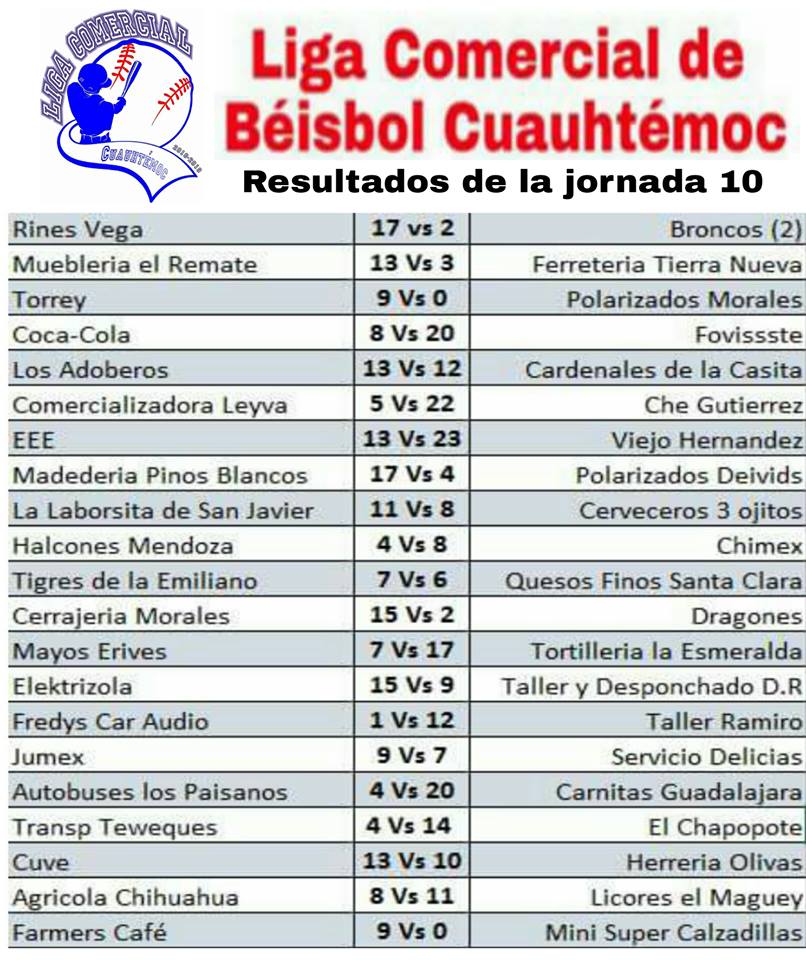 LIGA COMERCIAL
CUAUHTÉMOC
Liga Comercial de Béisbol Cuauhtémoc
Resultados de la jornada 10

| | | |
|---|---|---|
| Rines Vega | 17 vs 2 | Broncos (2) |
| Muebleria el Remate | 13 Vs 3 | Ferreteria Tierra Nueva |
| Torrey | 9 Vs 0 | Polarizados Morales |
| Coca-Cola | 8 Vs 20 | Fovissste |
| Los Adoberos | 13 Vs 12 | Cardenales de la Casita |
| Comercializadora Leyva | 5 Vs 22 | Che Gutierrez |
| EEE | 13 Vs 23 | Viejo Hernandez |
| Madederia Pinos Blancos | 17 Vs 4 | Polarizados Deivids |
| La Laborsita de San Javier | 11 Vs 8 | Cerveceros 3 ojitos |
| Halcones Mendoza | 4 Vs 8 | Chimex |
| Tigres de la Emiliano | 7 Vs 6 | Quesos Finos Santa Clara |
| Cerrajeria Morales | 15 Vs 2 | Dragones |
| Mayos Erives | 7 Vs 17 | Tortilleria la Esmeralda |
| Elektrizola | 15 Vs 9 | Taller y Desponchado D.R |
| Fredys Car Audio | 1 Vs 12 | Taller Ramiro |
| Jumex | 9 Vs 7 | Servicio Delicias |
| Autobuses los Paisanos | 4 Vs 20 | Carnitas Guadalajara |
| Transp Teweques | 4 Vs 14 | El Chapopote |
| Cuve | 13 Vs 10 | Herreria Olivas |
| Agricola Chihuahua | 8 Vs 11 | Licores el Maguey |
| Farmers Café | 9 Vs 0 | Mini Super Calzadillas |